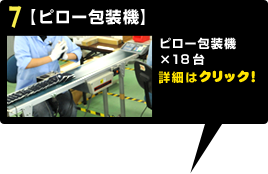 7【ピロー包装機】

ピロー包装機
×18台
詳細はクリック!